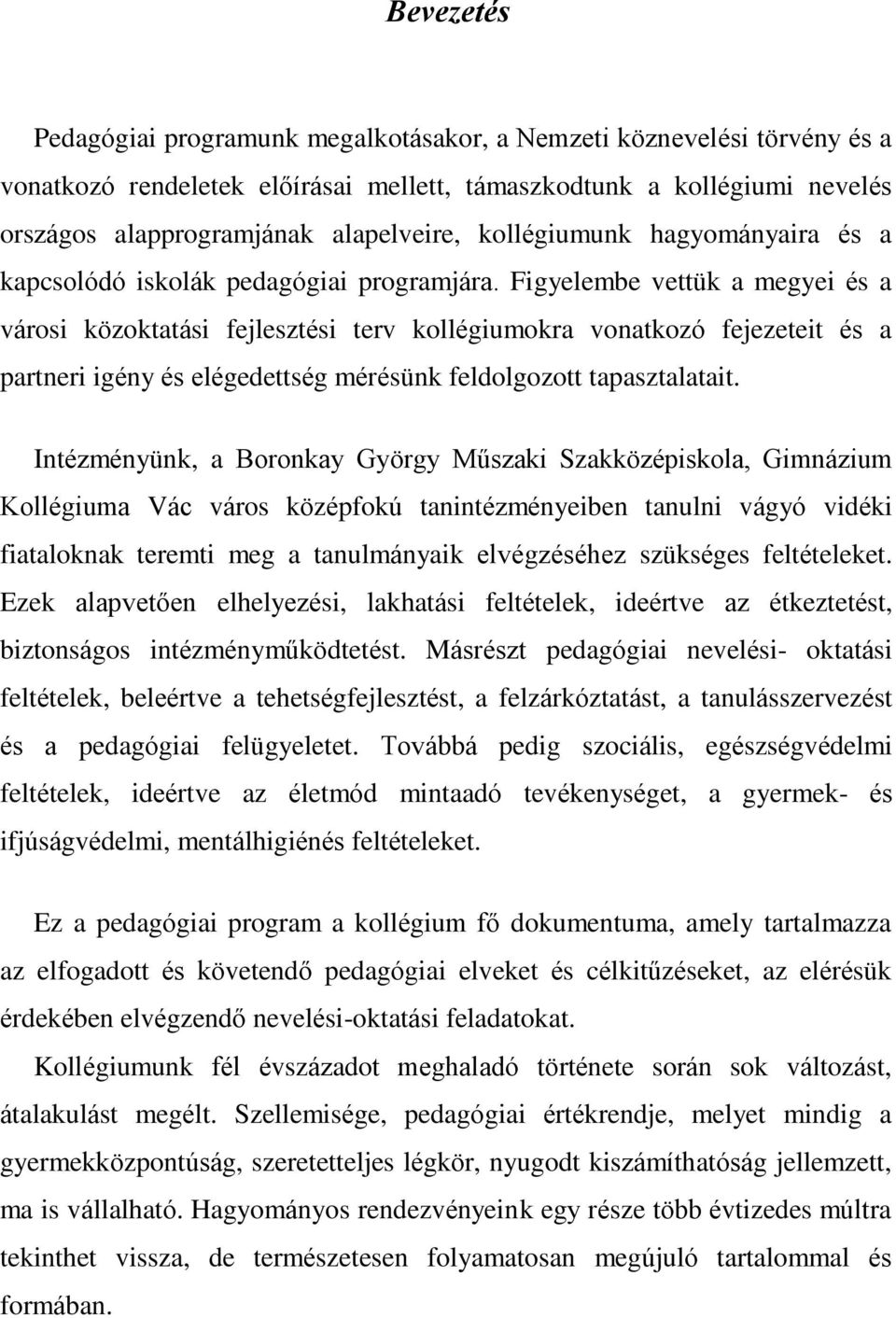 Bevezetés

Pedagógiai programunk megalkotásakor, a Nemzeti köznevelési törvény és a vonatkozó rendeletek előírásai mellett, támaszkodtunk a kollégiumi nevelés országos alapprogramjának alapelveire, kollégiumunk hagyományaira és a kapcsolódó iskolák pedagógiai programjára. Figyelembe vettük a megyei és a városi közoktatási fejlesztési terv kollégiumokra vonatkozó fejezeteit és a partneri igény és elégedettség mérésünk feldolgozott tapasztalatait.

Intézményünk, a Boronkay György Műszaki Szakközépiskola, Gimnázium Kollégiuma Vác város középfokú tanintézményeiben tanulni vágyó vidéki fiataloknak teremti meg a tanulmányaik elvégzéséhez szükséges feltételeket. Ezek alapvetően elhelyezési, lakhatási feltételek, ideértve az étkeztetést, biztonságos intézményműködtetést. Másrészt pedagógiai nevelési- oktatási feltételek, beleértve a tehetségfejlesztést, a felzárkóztatást, a tanulásszervezést és a pedagógiai felügyeletet. Továbbá pedig szociális, egészségvédelmi feltételek, ideértve az életmód mintaadó tevékenységet, a gyermek- és ifjúságvédelmi, mentálhigiénés feltételeket.

Ez a pedagógiai program a kollégium fő dokumentuma, amely tartalmazza az elfogadott és követendő pedagógiai elveket és célkitűzéseket, az elérésük érdekében elvégzendő nevelési-oktatási feladatokat.

Kollégiumunk fél évszázadot meghaladó története során sok változást, átalakulást megélt. Szellemisége, pedagógiai értékrendje, melyet mindig a gyermekközpontúság, szeretetteljes légkör, nyugodt kiszámíthatóság jellemzett, ma is vállalható. Hagyományos rendezvényeink egy része több évtizedes múltra tekinthet vissza, de természetesen folyamatosan megújuló tartalommal és formában.